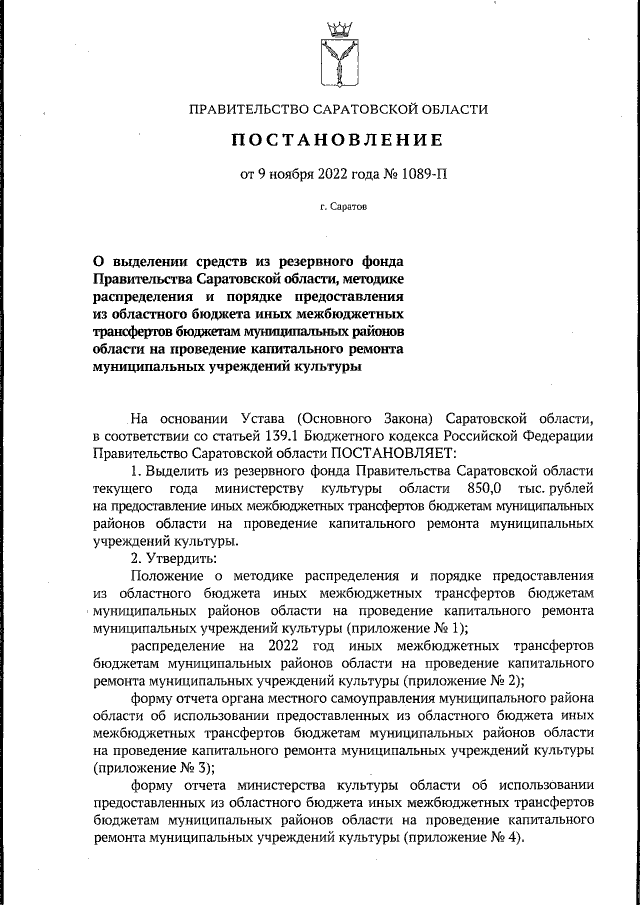 ПРАВИТЕЛЬСТВО САРАТОВСКОЙ ОБЛАСТИ

ПОСТАНОВЛЕНИЕ

от 9 ноября 2022 года № 1089-П

г. Саратов

О выделении средств из резервного фонда Правительства Саратовской области, методике распределения и порядке предоставления из областного бюджета иных межбюджетных трансфертов бюджетам муниципальных районов области на проведение капитального ремонта муниципальных учреждений культуры

На основании Устава (Основного Закона) Саратовской области, в соответствии со статьей 139.1 Бюджетного кодекса Российской Федерации Правительство Саратовской области ПОСТАНОВЛЯЕТ:

1. Выделить из резервного фонда Правительства Саратовской области текущего года министерству культуры области 850,0 тыс. рублей на предоставление иных межбюджетных трансфертов бюджетам муниципальных районов области на проведение капитального ремонта муниципальных учреждений культуры.

2. Утвердить:

Положение о методике распределения и порядке предоставления из областного бюджета иных межбюджетных трансфертов бюджетам муниципальных районов области на проведение капитального ремонта муниципальных учреждений культуры (приложение № 1);

распределение на 2022 год иных межбюджетных трансфертов бюджетам муниципальных районов области на проведение капитального ремонта муниципальных учреждений культуры (приложение № 2);

форму отчета органа местного самоуправления муниципального района области об использовании предоставленных из областного бюджета иных межбюджетных трансфертов бюджетам муниципальных районов области на проведение капитального ремонта муниципальных учреждений культуры (приложение № 3);

форму отчета министерства культуры области об использовании предоставленных из областного бюджета иных межбюджетных трансфертов бюджетам муниципальных районов области на проведение капитального ремонта муниципальных учреждений культуры (приложение № 4).